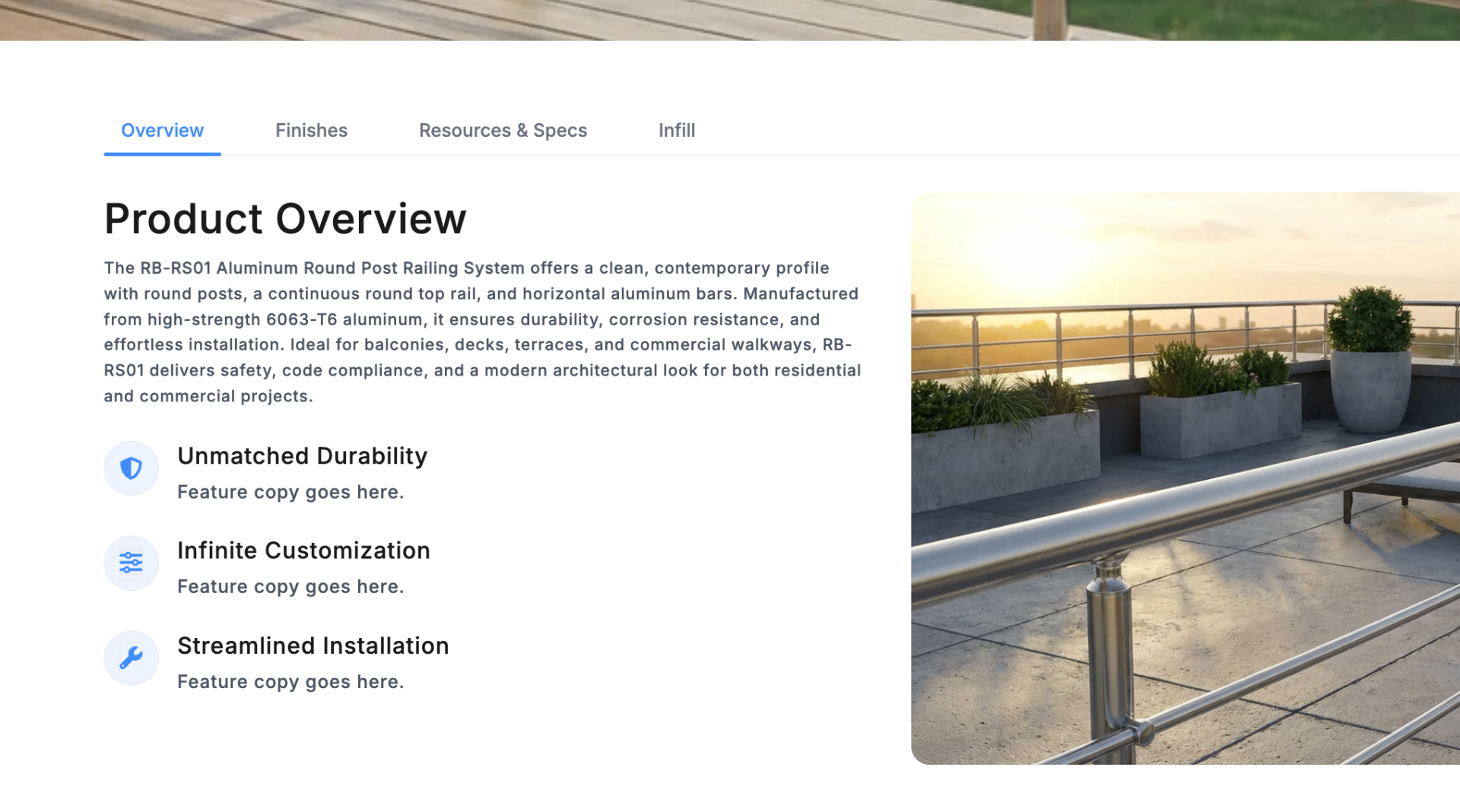 Overview
Finishes
Resources & Specs
Infill

Product Overview

The RB-RS01 Aluminum Round Post Railing System offers a clean, contemporary profile with round posts, a continuous round top rail, and horizontal aluminum bars. Manufactured from high-strength 6063-T6 aluminum, it ensures durability, corrosion resistance, and effortless installation. Ideal for balconies, decks, terraces, and commercial walkways, RB-RS01 delivers safety, code compliance, and a modern architectural look for both residential and commercial projects.

Unmatched Durability
Feature copy goes here.

Infinite Customization
Feature copy goes here.

Streamlined Installation
Feature copy goes here.